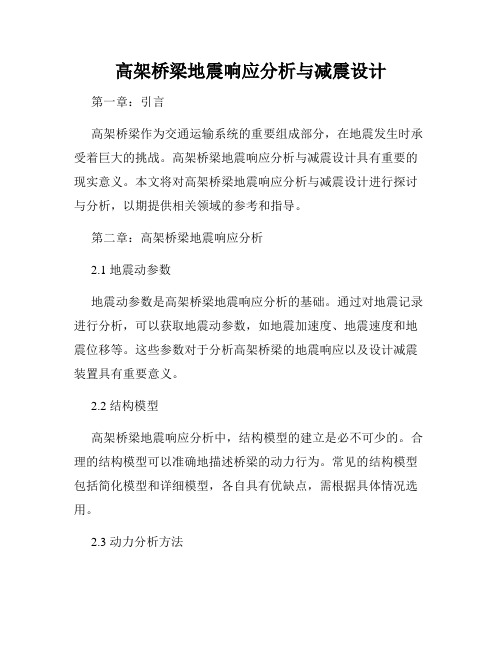 高架桥梁地震响应分析与减震设计

第一章：引言

高架桥梁作为交通运输系统的重要组成部分，在地震发生时承受着巨大的挑战。高架桥梁地震响应分析与减震设计具有重要的现实意义。本文将对高架桥梁地震响应分析与减震设计进行探讨与分析，以期提供相关领域的参考和指导。

第二章：高架桥梁地震响应分析

2.1 地震动参数

地震动参数是高架桥梁地震响应分析的基础。通过对地震记录进行分析，可以获取地震动参数，如地震加速度、地震速度和地震位移等。这些参数对于分析高架桥梁的地震响应以及设计减震装置具有重要意义。

2.2 结构模型

高架桥梁地震响应分析中，结构模型的建立是必不可少的。合理的结构模型可以准确地描述桥梁的动力行为。常见的结构模型包括简化模型和详细模型，各自具有优缺点，需根据具体情况选用。

2.3 动力分析方法